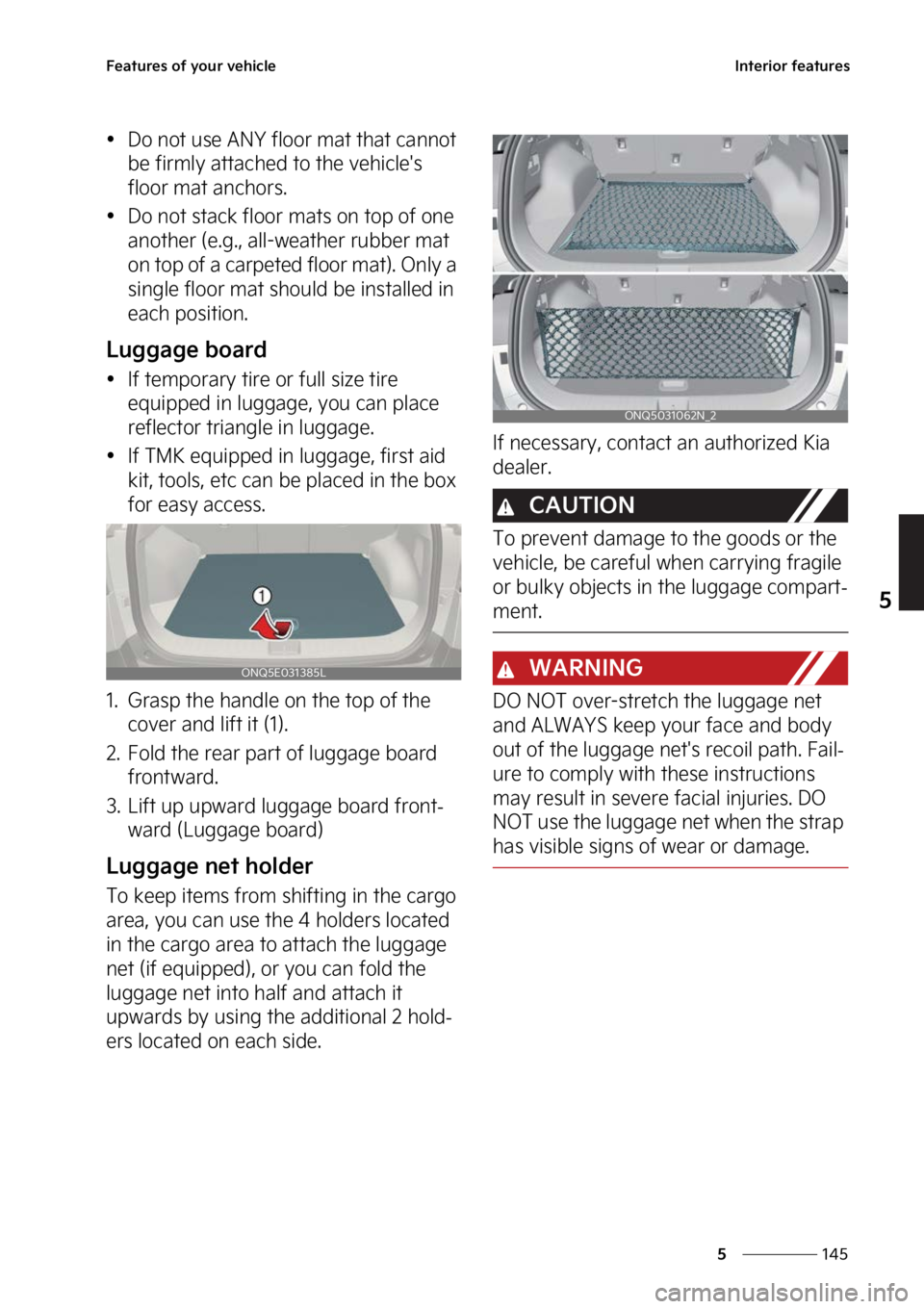 Features of your vehicle

Interior features

• Do not use ANY floor mat that cannot be firmly attached to the vehicle's floor mat anchors.

• Do not stack floor mats on top of one another (e.g., all-weather rubber mat on top of a carpeted floor mat). Only a single floor mat should be installed in each position.

Luggage board

• If temporary tire or full size tire equipped in luggage, you can place reflector triangle in luggage.

• If TMK equipped in luggage, first aid kit, tools, etc can be placed in the box for easy access.

1

ONQ5E031385L

1. Grasp the handle on the top of the cover and lift it (1).

2. Fold the rear part of luggage board frontward.

3. Lift up upward luggage board frontward (Luggage board)

Luggage net holder

To keep items from shifting in the cargo area, you can use the 4 holders located in the cargo area to attach the luggage net (if equipped), or you can fold the luggage net into half and attach it upwards by using the additional 2 holders located on each side.

ONQ5031062N_2

If necessary, contact an authorized Kia dealer.

CAUTION

To prevent damage to the goods or the vehicle, be careful when carrying fragile or bulky objects in the luggage compartment.

WARNING

DO NOT over-stretch the luggage net and ALWAYS keep your face and body out of the luggage net's recoil path. Failure to comply with these instructions may result in severe facial injuries. DO NOT use the luggage net when the strap has visible signs of wear or damage.

5

5 145

carmanualsonline.info